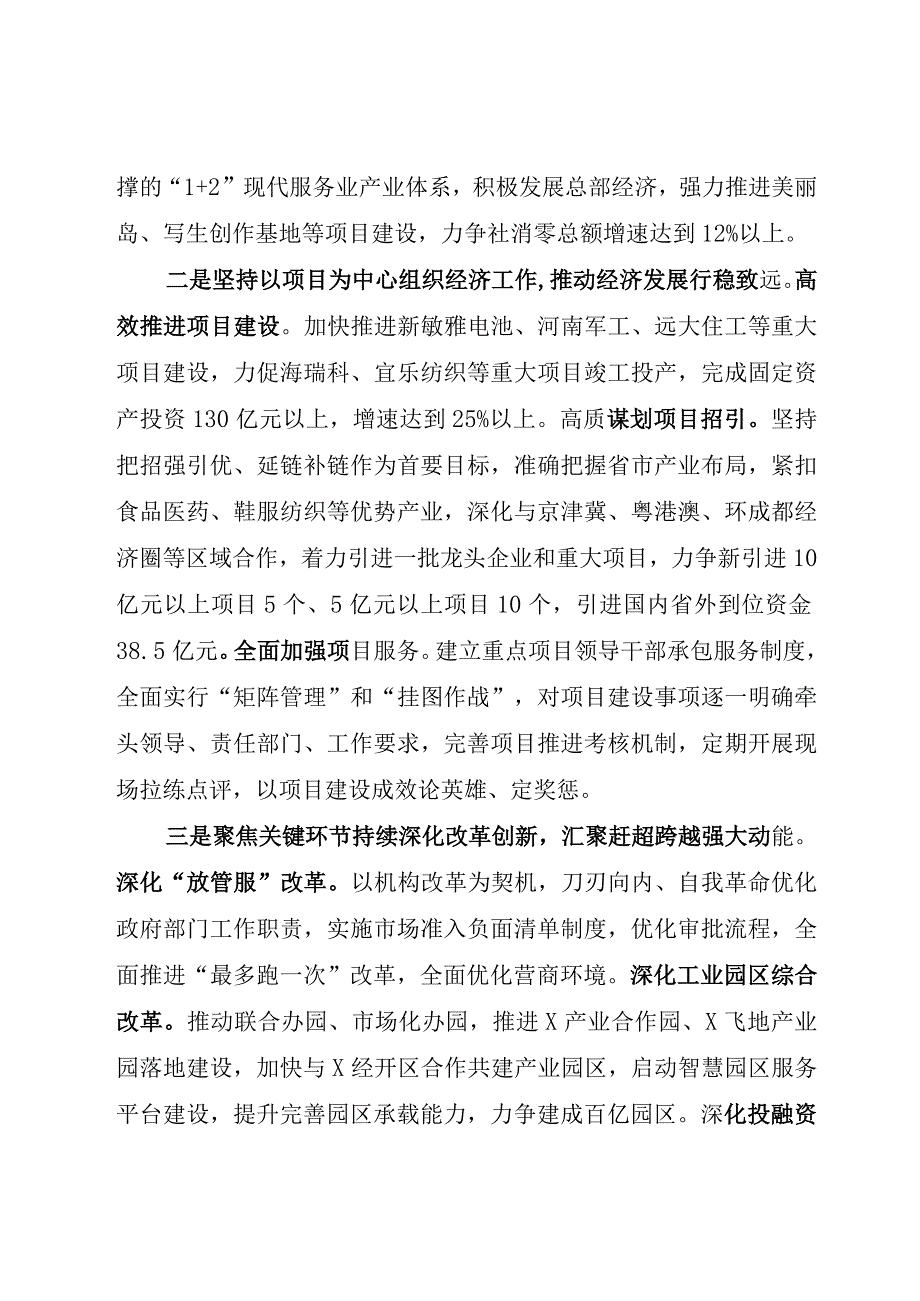 撑的“1+2”现代服务业产业体系，积极发展总部经济，强力推进美丽岛、写生创作基地等项目建设，力争社消零总额增速达到12%以上。

二是坚持以项目为中心组织经济工作，推动经济发展行稳致远。高效推进项目建设。加快推进新敏雅电池、河南军工、远大住工等重大项目建设，力促海瑞科、宜乐纺织等重大项目竣工投产，完成固定资产投资130亿元以上，增速达到25%以上。高质谋划项目招引。坚持把招强引优、延链补链作为首要目标，准确把握省市产业布局，紧扣食品医药、鞋服纺织等优势产业，深化与京津冀、粤港澳、环成都经济圈等区域合作，着力引进一批龙头企业和重大项目，力争新引进10亿元以上项目5个、5亿元以上项目10个，引进国内省外到位资金38.5亿元。全面加强项目服务。建立重点项目领导干部承包服务制度，全面实行“矩阵管理”和“挂图作战”，对项目建设事项逐一明确牵头领导、责任部门、工作要求，完善项目推进考核机制，定期开展现场拉练点评，以项目建设成效论英雄、定奖惩。

三是聚焦关键环节持续深化改革创新，汇聚赶超跨越强大动能。深化“放管服”改革。以机构改革为契机，刀刃向内、自我革命优化政府部门工作职责，实施市场准入负面清单制度，优化审批流程，全面推进“最多跑一次”改革，全面优化营商环境。深化工业园区综合改革。推动联合办园、市场化办园，推进X产业合作园、X飞地产业园落地建设，加快与X经开区合作共建产业园区，启动智慧园区服务平台建设，提升完善园区承载能力，力争建成百亿园区。深化投融资